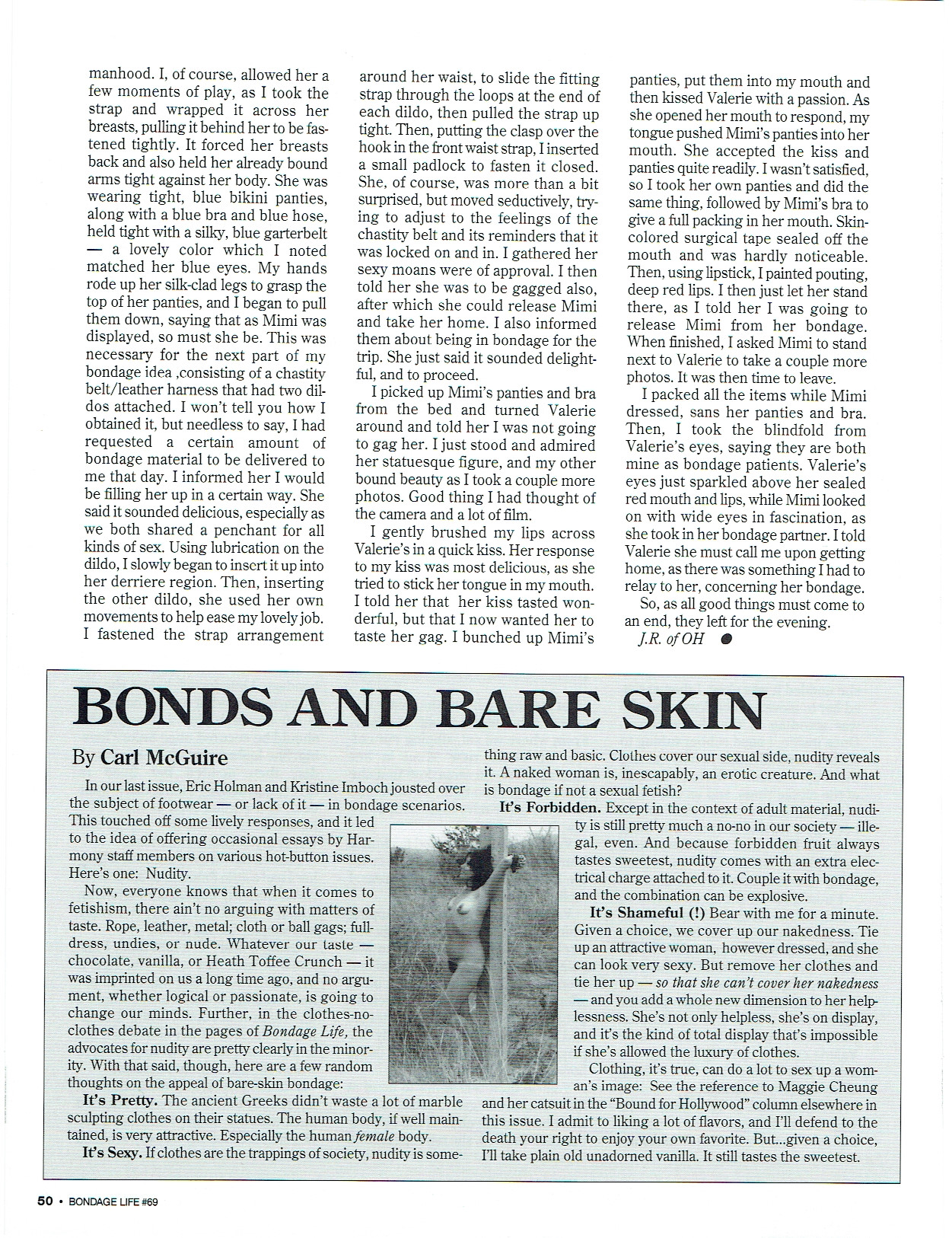 manhood. I, of course, allowed her a few moments of play, as I took the strap and wrapped it across her breasts, pulling it behind her to be fastened tightly. It forced her breasts back and also held her already bound arms tight against her body. She was wearing tight, blue bikini panties, along with a blue bra and blue hose, held tight with a silky, blue garterbelt — a lovely color which I noted matched her blue eyes. My hands rode up her silk-clad legs to grasp the top of her panties, and I began to pull them down, saying that as Mimi was displayed, so must she be. This was necessary for the next part of my bondage idea ,consisting of a chastity belt/leather harness that had two dildos attached. I won't tell you how I obtained it, but needless to say, I had requested a certain amount of bondage material to be delivered to me that day. I informed her I would be filling her up in a certain way. She said it sounded delicious, especially as we both shared a penchant for all kinds of sex. Using lubrication on the dildo, I slowly began to insert it up into her derriere region. Then, inserting the other dildo, she used her own movements to help ease my lovely job. I fastened the strap arrangement around her waist, to slide the fitting strap through the loops at the end of each dildo, then pulled the strap up tight. Then, putting the clasp over the hook in the front waist strap, I inserted a small padlock to fasten it closed. She, of course, was more than a bit surprised, but moved seductively, trying to adjust to the feelings of the chastity belt and its reminders that it was locked on and in. I gathered her sexy moans were of approval. I then told her she was to be gagged also, after which she could release Mimi and take her home. I also informed them about being in bondage for the trip. She just said it sounded delightful, and to proceed.

I picked up Mimi's panties and bra from the bed and turned Valerie around and told her I was not going to gag her. I just stood and admired her statuesque figure, and my other bound beauty as I took a couple more photos. Good thing I had thought of the camera and a lot of film.

I gently brushed my lips across Valerie's in a quick kiss. Her response to my kiss was most delicious, as she tried to stick her tongue in my mouth. I told her that her kiss tasted wonderful, but that I now wanted her to taste her gag. I bunched up Mimi's panties, put them into my mouth and then kissed Valerie with a passion. As she opened her mouth to respond, my tongue pushed Mimi's panties into her mouth. She accepted the kiss and panties quite readily. I wasn't satisfied, so I took her own panties and did the same thing, followed by Mimi's bra to give a full packing in her mouth. Skin-colored surgical tape sealed off the mouth and was hardly noticeable. Then, using lipstick, I painted pouting, deep red lips. I then just let her stand there, as I told her I was going to release Mimi from her bondage. When finished, I asked Mimi to stand next to Valerie to take a couple more photos. It was then time to leave.

I packed all the items while Mimi dressed, sans her panties and bra. Then, I took the blindfold from Valerie's eyes, saying they are both mine as bondage patients. Valerie's eyes just sparkled above her sealed red mouth and lips, while Mimi looked on with wide eyes in fascination, as she took in her bondage partner. I told Valerie she must call me upon getting home, as there was something I had to relay to her, concerning her bondage.

So, as all good things must come to an end, they left for the evening.

J.R. of OH

BONDS AND BARE SKIN

By Carl McGuire

In our last issue, Eric Holman and Kristine Imboch jousted over the subject of footwear — or lack of it — in bondage scenarios. This touched off some lively responses, and it led to the idea of offering occasional essays by Harmony staff members on various hot-button issues. Here's one: Nudity.

Now, everyone knows that when it comes to fetishism, there ain't no arguing with matters of taste. Rope, leather, metal; cloth or ball gags; full-dress, undies, or nude. Whatever our taste — chocolate, vanilla, or Heath Toffee Crunch — it was imprinted on us a long time ago, and no argument, whether logical or passionate, is going to change our minds. Further, in the clothes-no-clothes debate in the pages of Bondage Life, the advocates for nudity are pretty clearly in the minority. With that said, though, here are a few random thoughts on the appeal of bare-skin bondage:

It's Pretty. The ancient Greeks didn't waste a lot of marble sculpting clothes on their statues. The human body, if well maintained, is very attractive. Especially the human female body.

It's Sexy. If clothes are the trappings of society, nudity is something raw and basic. Clothes cover our sexual side, nudity reveals it. A naked woman is, inescapably, an erotic creature. And what is bondage if not a sexual fetish?

It's Forbidden. Except in the context of adult material, nudity is still pretty much a no-no in our society — illegal, even. And because forbidden fruit always tastes sweetest, nudity comes with an extra electrical charge attached to it. Couple it with bondage, and the combination can be explosive.

It's Shameful (!) Bear with me for a minute. Given a choice, we cover up our nakedness. Tie up an attractive woman, however dressed, and she can look very sexy. But remove her clothes and tie her up — so that she can't cover her nakedness — and you add a whole new dimension to her helplessness. She's not only helpless, she's on display, and it's the kind of total display that's impossible if she's allowed the luxury of clothes.

Clothing, it's true, can do a lot to sex up a woman's image: See the reference to Maggie Cheung and her catsuit in the "Bound for Hollywood" column elsewhere in this issue. I admit to liking a lot of flavors, and I'll defend to the death your right to enjoy your own favorite. But...given a choice, I'll take plain old unadorned vanilla. It still tastes the sweetest.

50 • BONDAGE LIFE #69